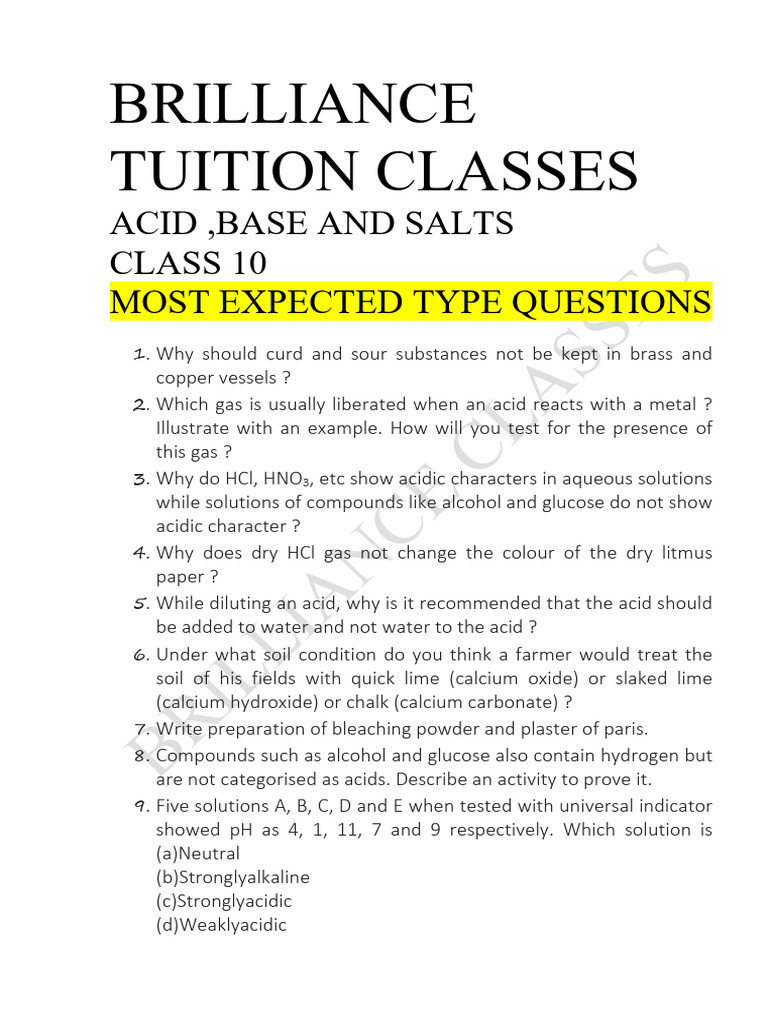 BRILLIANCE TUITION CLASSES
ACID ,BASE AND SALTS
CLASS 10
MOST EXPECTED TYPE QUESTIONS

1. Why should curd and sour substances not be kept in brass and copper vessels ?
2. Which gas is usually liberated when an acid reacts with a metal ? Illustrate with an example. How will you test for the presence of this gas ?
3. Why do HCl, $HNO_3$, etc show acidic characters in aqueous solutions while solutions of compounds like alcohol and glucose do not show acidic character ?
4. Why does dry HCl gas not change the colour of the dry litmus paper ?
5. While diluting an acid, why is it recommended that the acid should be added to water and not water to the acid ?
6. Under what soil condition do you think a farmer would treat the soil of his fields with quick lime (calcium oxide) or slaked lime (calcium hydroxide) or chalk (calcium carbonate) ?
7. Write preparation of bleaching powder and plaster of paris.
8. Compounds such as alcohol and glucose also contain hydrogen but are not categorised as acids. Describe an activity to prove it.
9. Five solutions A, B, C, D and E when tested with universal indicator showed pH as 4, 1, 11, 7 and 9 respectively. Which solution is
(a)Neutral
(b)Stronglyalkaline
(c)Stronglyacidic
(d)Weaklyacidic

BRILLIANCE CLASSES